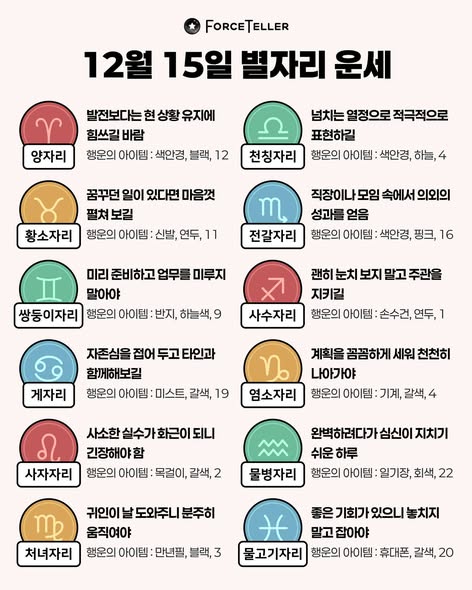 FORCETELLER

12월 15일 별자리 운세

양자리
발전보다는 현 상황 유지에 힘쓰길 바람
행운의 아이템 : 색안경, 블랙, 12

황소자리
꿈꾸던 일이 있다면 마음껏 펼쳐 보길
행운의 아이템 : 신발, 연두, 11

쌍둥이자리
미리 준비하고 업무를 미루지 말아야
행운의 아이템 : 반지, 하늘색, 9

게자리
자존심을 접어 두고 타인과 함께해보길
행운의 아이템 : 미스트, 갈색, 19

사자자리
사소한 실수가 화근이 되니 긴장해야 함
행운의 아이템 : 목걸이, 갈색, 2

처녀자리
귀인이 날 도와주니 분주히 움직여야
행운의 아이템 : 만년필, 블랙, 3

천칭자리
넘치는 열정으로 적극적으로 표현하길
행운의 아이템 : 색안경, 하늘, 4

전갈자리
직장이나 모임 속에서 의외의 성과를 얻음
행운의 아이템 : 색안경, 핑크, 16

사수자리
괜히 눈치 보지 말고 주관을 지키길
행운의 아이템 : 손수건, 연두, 1

염소자리
계획을 꼼꼼하게 세워 천천히 나아가야
행운의 아이템 : 기계, 갈색, 4

물병자리
완벽하려다가 심신이 지치기 쉬운 하루
행운의 아이템 : 일기장, 회색, 22

물고기자리
좋은 기회가 있으니 놓치지 말고 잡아야
행운의 아이템 : 휴대폰, 갈색, 20